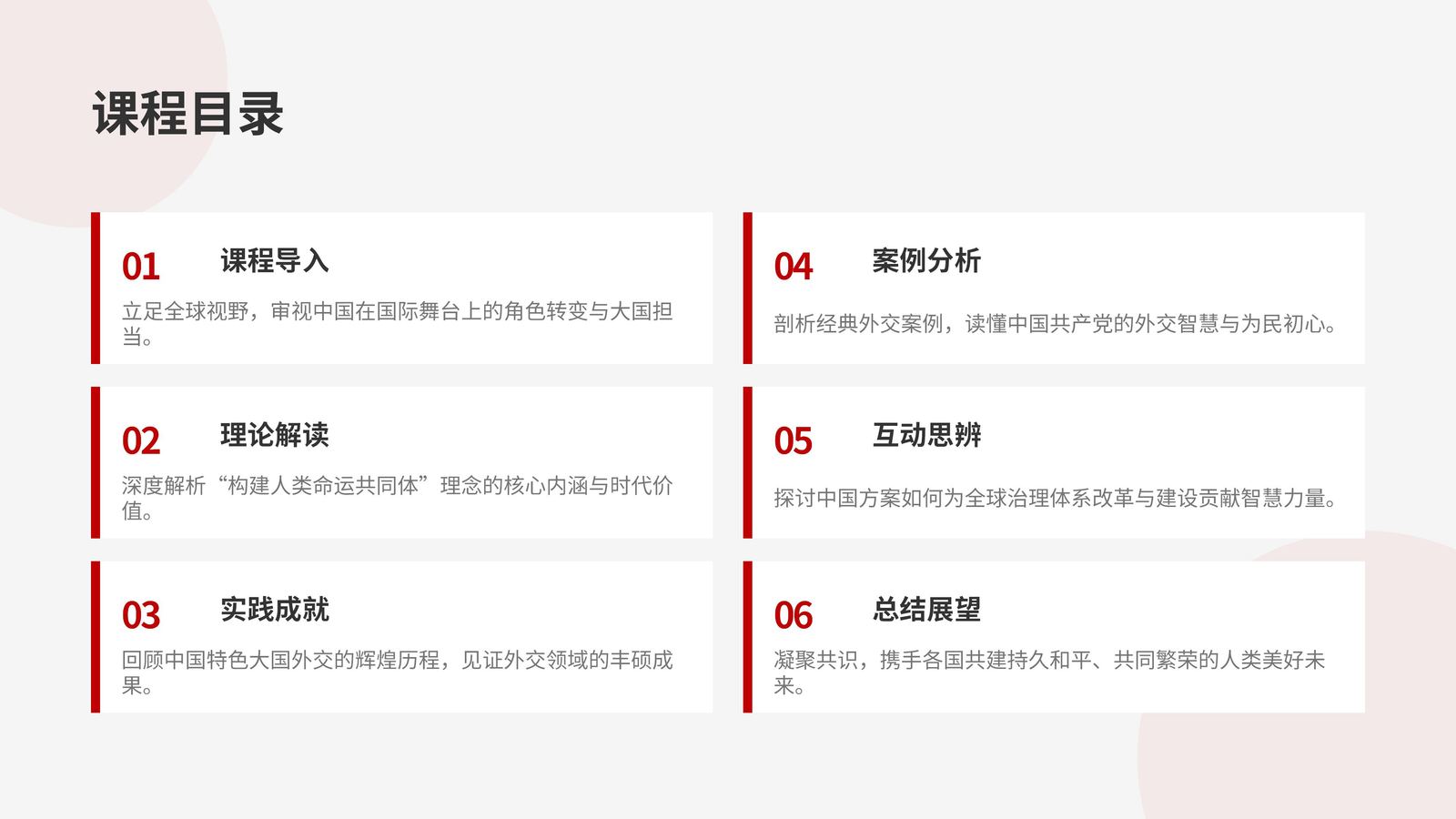 课程目录

01 课程导入

立足全球视野，审视中国在国际舞台上的角色转变与大国担当。

02 理论解读

深度解析“构建人类命运共同体”理念的核心内涵与时代价值。

03 实践成就

回顾中国特色大国外交的辉煌历程，见证外交领域的丰硕成果。

04 案例分析

剖析经典外交案例，读懂中国共产党的外交智慧与为民初心。

05 互动思辨

探讨中国方案如何为全球治理体系改革与建设贡献智慧力量。

06 总结展望

凝聚共识，携手各国共建持久和平、共同繁荣的人类美好未来。